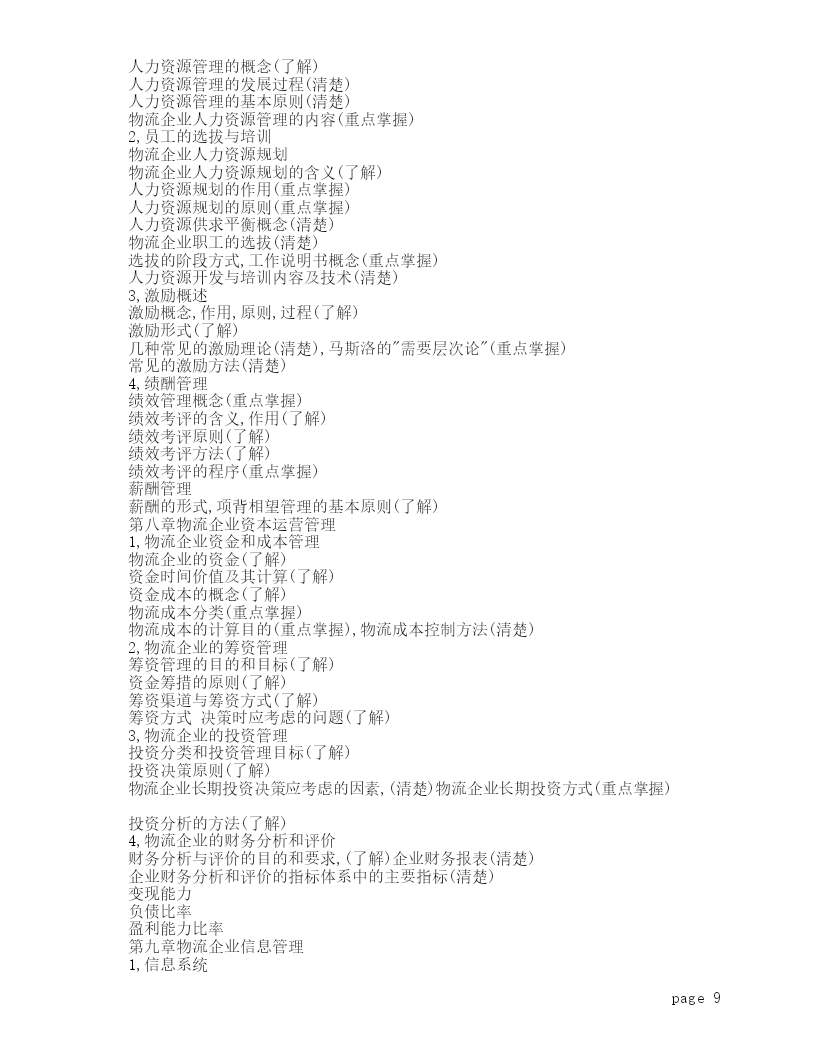 人力资源管理的概念(了解)
人力资源管理的发展过程(清楚)
人力资源管理的基本原则(清楚)
物流企业人力资源管理的内容(重点掌握)
2,员工的选拔与培训
物流企业人力资源规划
物流企业人力资源规划的含义(了解)
人力资源规划的作用(重点掌握)
人力资源规划的原则(重点掌握)
人力资源供求平衡概念(清楚)
物流企业职工的选拔(清楚)
选拔的阶段方式,工作说明书概念(重点掌握)
人力资源开发与培训内容及技术(清楚)
3,激励概述
激励概念,作用,原则,过程(了解)
激励形式(了解)
几种常见的激励理论(清楚),马斯洛的"需要层次论"(重点掌握)
常见的激励方法(清楚)
4,绩酬管理
绩效管理概念(重点掌握)
绩效考评的含义,作用(了解)
绩效考评原则(了解)
绩效考评方法(了解)
绩效考评的程序(重点掌握)
薪酬管理
薪酬的形式,项背相望管理的基本原则(了解)
第八章物流企业资本运营管理
1,物流企业资金和成本管理
物流企业的资金(了解)
资金时间价值及其计算(了解)
资金成本的概念(了解)
物流成本分类(重点掌握)
物流成本的计算目的(重点掌握),物流成本控制方法(清楚)
2,物流企业的筹资管理
筹资管理的目的和目标(了解)
资金筹措的原则(了解)
筹资渠道与筹资方式(了解)
筹资方式 决策时应考虑的问题(了解)
3,物流企业的投资管理
投资分类和投资管理目标(了解)
投资决策原则(了解)
物流企业长期投资决策应考虑的因素,(清楚)物流企业长期投资方式(重点掌握)

投资分析的方法(了解)
4,物流企业的财务分析和评价
财务分析与评价的目的和要求,(了解)企业财务报表(清楚)
企业财务分析和评价的指标体系中的主要指标(清楚)
变现能力
负债比率
盈利能力比率
第九章物流企业信息管理
1,信息系统

page 9